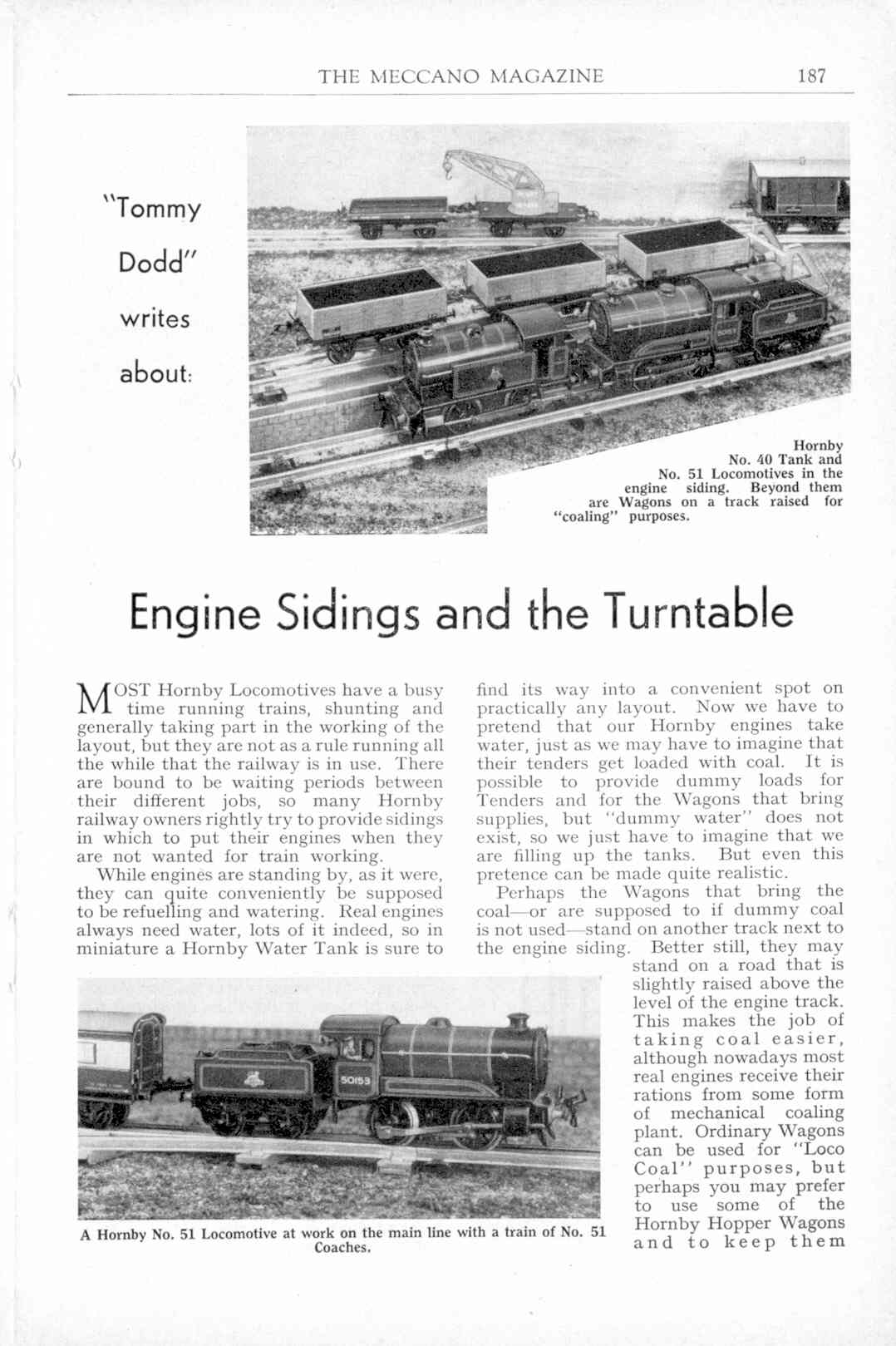 THE MECCANO MAGAZINE 187

"Tommy Dodd" writes about:

Hornby No. 40 Tank and No. 51 Locomotives in the engine siding. Beyond them are Wagons on a track raised for "coaling" purposes.

Engine Sidings and the Turntable

MOST Hornby Locomotives have a busy time running trains, shunting and generally taking part in the working of the layout, but they are not as a rule running all the while that the railway is in use. There are bound to be waiting periods between their different jobs, so many Hornby railway owners rightly try to provide sidings in which to put their engines when they are not wanted for train working.

While engines are standing by, as it were, they can quite conveniently be supposed to be refuelling and watering. Real engines always need water, lots of it indeed, so in miniature a Hornby Water Tank is sure to find its way into a convenient spot on practically any layout. Now we have to pretend that our Hornby engines take water, just as we may have to imagine that their tenders get loaded with coal. It is possible to provide dummy loads for Tenders and for the Wagons that bring supplies, but "dummy water" does not exist, so we just have to imagine that we are filling up the tanks. But even this pretence can be made quite realistic.

Perhaps the Wagons that bring the coal—or are supposed to if dummy coal is not used—stand on another track next to the engine siding. Better still, they may stand on a road that is slightly raised above the level of the engine track. This makes the job of taking coal easier, although nowadays most real engines receive their rations from some form of mechanical coaling plant. Ordinary Wagons can be used for "Loco Coal" purposes, but perhaps you may prefer to use some of the Hornby Hopper Wagons and to keep them

50153

A Hornby No. 51 Locomotive at work on the main line with a train of No. 51 Coaches.